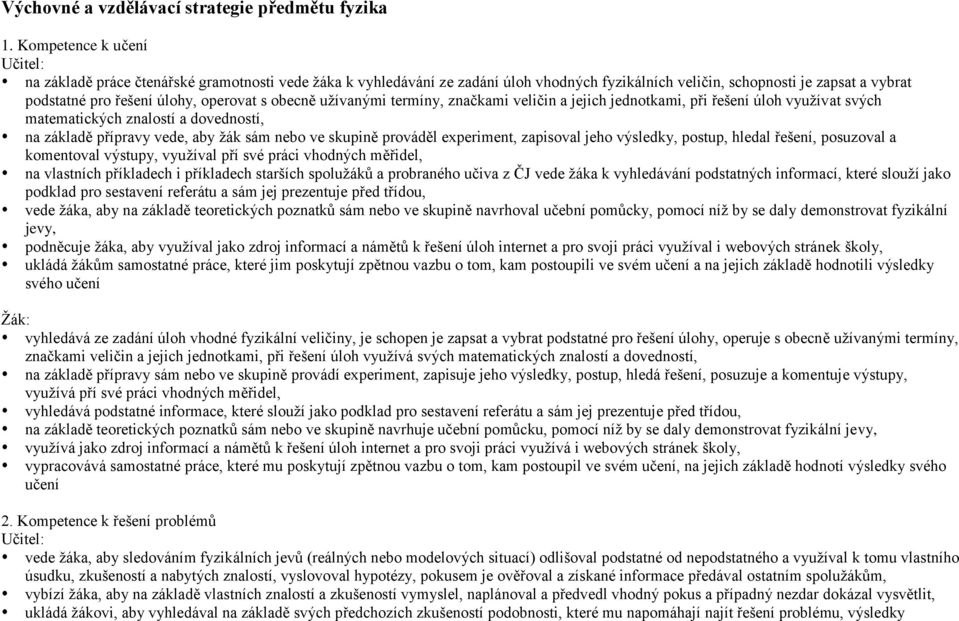 Výchovné a vzdělávací strategie předmětu fyzika

1. Kompetence k učení
Učitel:
• na základě práce čtenářské gramotnosti vede žáka k vyhledávání ze zadání úloh vhodných fyzikálních veličin, schopnosti je zapsat a vybrat podstatné pro řešení úlohy, operovat s obecně užívanými termíny, značkami veličin a jejich jednotkami, při řešení úloh využívat svých matematických znalostí a dovedností,
• na základě přípravy vede, aby žák sám nebo ve skupině prováděl experiment, zapisoval jeho výsledky, postup, hledal řešení, posuzoval a komentoval výstupy, využíval pří své práci vhodných měřidel,
• na vlastních příkladech i příkladech starších spolužáků a probraného učiva z ČJ vede žáka k vyhledávání podstatných informací, které slouží jako podklad pro sestavení referátu a sám jej prezentuje před třídou,
• vede žáka, aby na základě teoretických poznatků sám nebo ve skupině navrhoval učební pomůcky, pomocí níž by se daly demonstrovat fyzikální jevy,
• podněcuje žáka, aby využíval jako zdroj informací a námětů k řešení úloh internet a pro svoji práci využíval i webových stránek školy,
• ukládá žákům samostatné práce, které jim poskytují zpětnou vazbu o tom, kam postoupili ve svém učení a na jejich základě hodnotili výsledky svého učení

Žák:
• vyhledává ze zadání úloh vhodné fyzikální veličiny, je schopen je zapsat a vybrat podstatné pro řešení úlohy, operuje s obecně užívanými termíny, značkami veličin a jejich jednotkami, při řešení úloh využívá svých matematických znalostí a dovedností,
• na základě přípravy sám nebo ve skupině provádí experiment, zapisuje jeho výsledky, postup, hledá řešení, posuzuje a komentuje výstupy, využívá pří své práci vhodných měřidel,
• vyhledává podstatné informace, které slouží jako podklad pro sestavení referátu a sám jej prezentuje před třídou,
• na základě teoretických poznatků sám nebo ve skupině navrhuje učební pomůcku, pomocí níž by se daly demonstrovat fyzikální jevy,
• využívá jako zdroj informací a námětů k řešení úloh internet a pro svoji práci využívá i webových stránek školy,
• vypracovává samostatné práce, které mu poskytují zpětnou vazbu o tom, kam postoupil ve svém učení, na jejich základě hodnotí výsledky svého učení

2. Kompetence k řešení problémů
Učitel:
• vede žáka, aby sledováním fyzikálních jevů (reálných nebo modelových situací) odlišoval podstatné od nepodstatného a využíval k tomu vlastního úsudku, zkušeností a nabytých znalostí, vyslovoval hypotézy, pokusem je ověřoval a získané informace předával ostatním spolužákům,
• vybízí žáka, aby na základě vlastních znalostí a zkušeností vymyslel, naplánoval a předvedl vhodný pokus a případný nezdar dokázal vysvětlit,
• ukládá žákovi, aby vyhledával na základě svých předchozích zkušeností podobnosti, které mu napomáhají najít řešení problému, výsledky